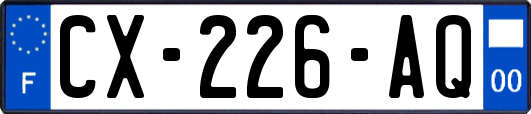 F

CX-226-AQ

00